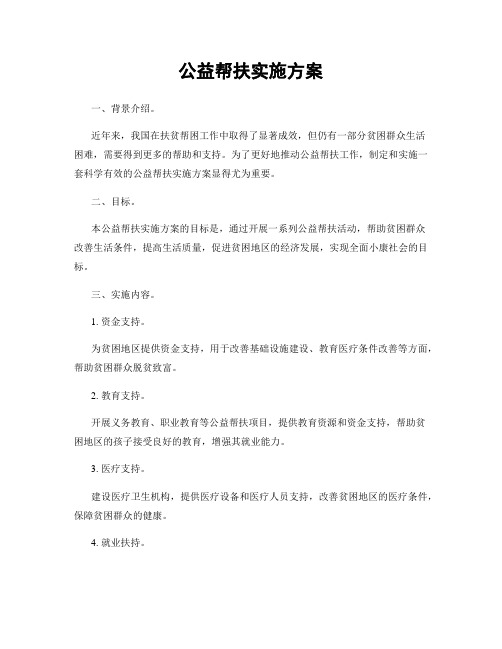 公益帮扶实施方案

一、背景介绍。

近年来，我国在扶贫帮困工作中取得了显著成效，但仍有一部分贫困群众生活困难，需要得到更多的帮助和支持。为了更好地推动公益帮扶工作，制定和实施一套科学有效的公益帮扶实施方案显得尤为重要。

二、目标。

本公益帮扶实施方案的目标是，通过开展一系列公益帮扶活动，帮助贫困群众改善生活条件，提高生活质量，促进贫困地区的经济发展，实现全面小康社会的目标。

三、实施内容。

1. 资金支持。

为贫困地区提供资金支持，用于改善基础设施建设、教育医疗条件改善等方面，帮助贫困群众脱贫致富。

2. 教育支持。

开展义务教育、职业教育等公益帮扶项目，提供教育资源和资金支持，帮助贫困地区的孩子接受良好的教育，增强其就业能力。

3. 医疗支持。

建设医疗卫生机构，提供医疗设备和医疗人员支持，改善贫困地区的医疗条件，保障贫困群众的健康。

4. 就业扶持。